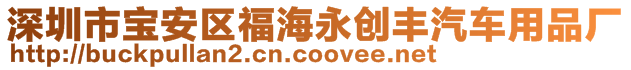 深圳市宝安区福海永创丰汽车用品厂
http://buckpullan2.cn.coovee.net